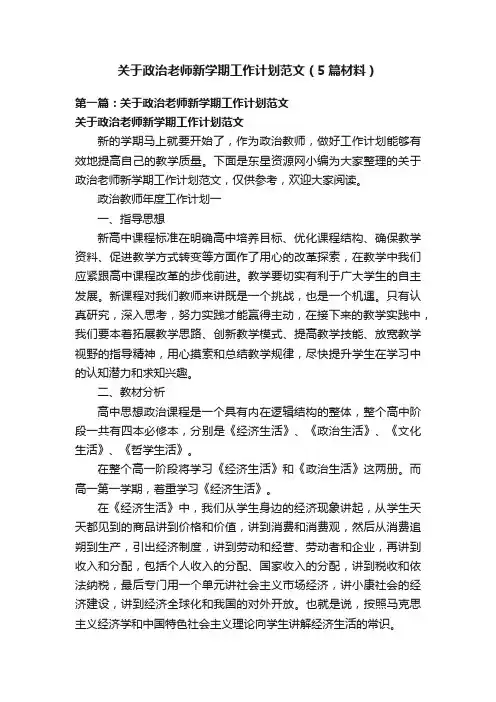 关于政治老师新学期工作计划范文（5篇材料）

第一篇：关于政治老师新学期工作计划范文

关于政治老师新学期工作计划范文

新的学期马上就要开始了，作为政治教师，做好工作计划能够有效地提高自己的教学质量。下面是东星资源网小编为大家整理的关于政治老师新学期工作计划范文，仅供参考，欢迎大家阅读。

政治教师年度工作计划一

一、指导思想

新高中课程标准在明确高中培养目标、优化课程结构、确保教学资料、促进教学方式转变等方面作了用心的改革探索，在教学中我们应紧跟高中课程改革的步伐前进。教学要切实有利于广大学生的自主发展。新课程对我们教师来讲既是一个挑战，也是一个机遇。只有认真研究，深入思考，努力实践才能赢得主动，在接下来的教学实践中，我们要本着拓展教学思路、创新教学模式、提高教学技能、放宽教学视野的指导精神，用心摸索和总结教学规律，尽快提升学生在学习中的认知潜力和求知兴趣。

二、教材分析

高中思想政治课程是一个具有内在逻辑结构的整体，整个高中阶段一共有四本必修本，分别是《经济生活》、《政治生活》、《文化生活》、《哲学生活》。

在整个高一阶段将学习《经济生活》和《政治生活》这两册。而高一第一学期，着重学习《经济生活》。

在《经济生活》中，我们从学生身边的经济现象讲起，从学生天天都见到的商品讲到价格和价值，讲到消费和消费观，然后从消费追朔到生产，引出经济制度，讲到劳动和经营、劳动者和企业，再讲到收入和分配，包括个人收入的分配、国家收入的分配，讲到税收和依法纳税，最后专门用一个单元讲社会主义市场经济，讲小康社会的经济建设，讲到经济全球化和我国的对外开放。也就是说，按照马克思主义经济学和中国特色社会主义理论向学生讲解经济生活的常识。